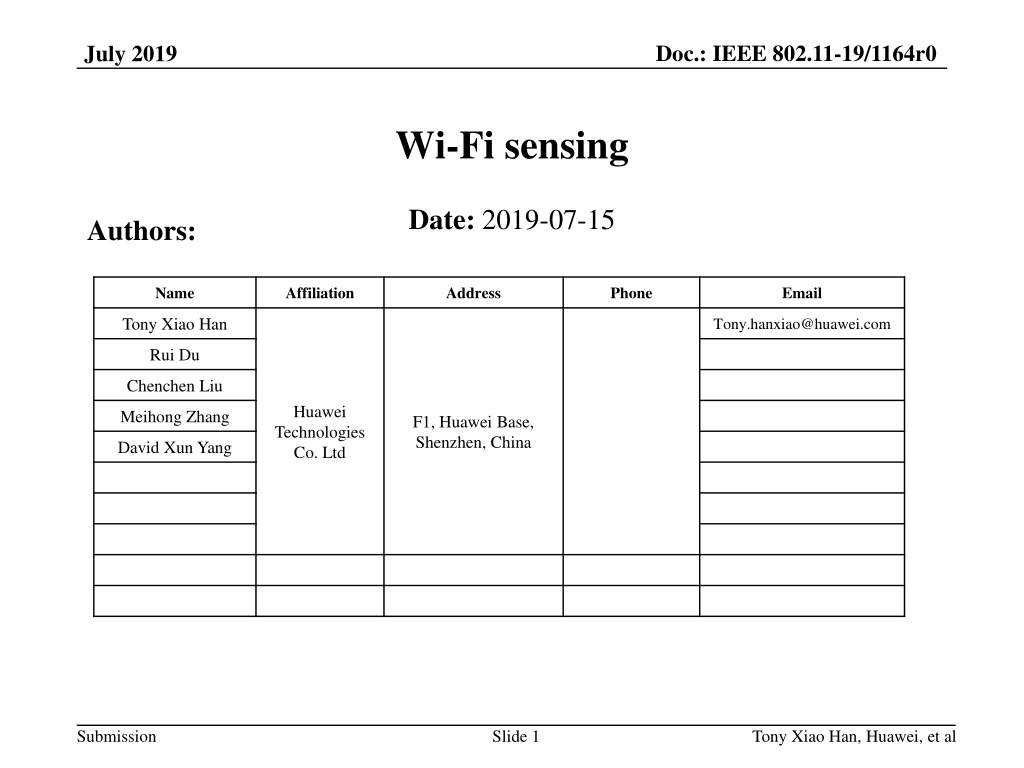 July 2019

Doc.: IEEE 802.11-19/1164r0

Wi-Fi sensing

Date: 2019-07-15

Authors:

| Name | Affiliation | Address | Phone | Email |
|---|---|---|---|---|
| Tony Xiao Han | Huawei Technologies Co. Ltd | F1, Huawei Base, Shenzhen, China | | Tony.hanxiao@huawei.com |
| Rui Du | | | | |
| Chenchen Liu | | | | |
| Meihong Zhang | | | | |
| David Xun Yang | | | | |
| | | | | |
| | | | | |
| | | | | |
| | | | | |
| | | | | |

Submission

Slide 1

Tony Xiao Han, Huawei, et al